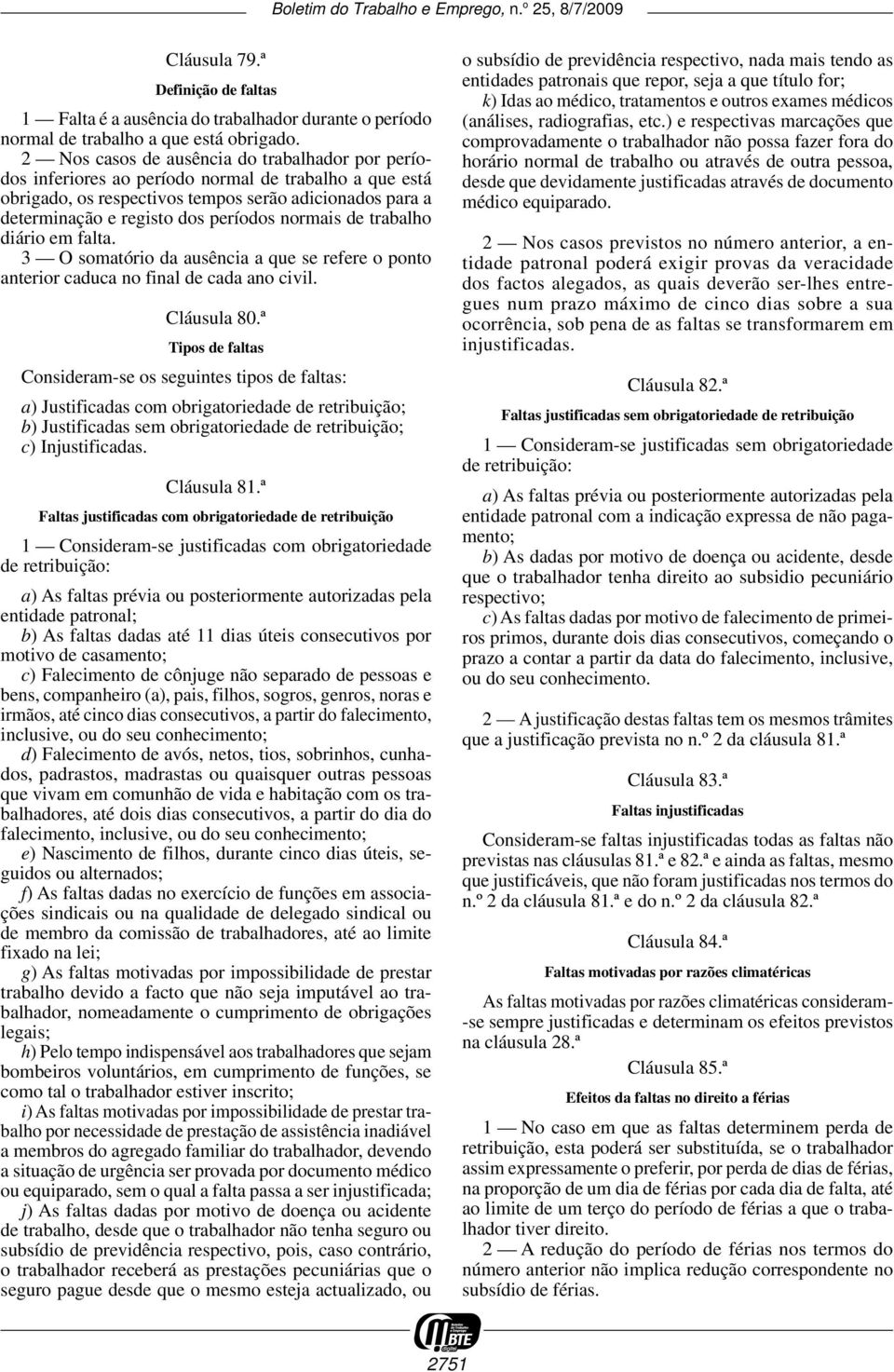 Boletim do Trabalho e Emprego, n.º 25, 8/7/2009

Cláusula 79.ª

Definição de faltas

1 — Falta é a ausência do trabalhador durante o período normal de trabalho a que está obrigado.

2 — Nos casos de ausência do trabalhador por períodos inferiores ao período normal de trabalho a que está obrigado, os respectivos tempos serão adicionados para a determinação e registo dos períodos normais de trabalho diário em falta.

3 — O somatório da ausência a que se refere o ponto anterior caduca no final de cada ano civil.

Cláusula 80.ª

Tipos de faltas

Consideram-se os seguintes tipos de faltas:

a) Justificadas com obrigatoriedade de retribuição;
b) Justificadas sem obrigatoriedade de retribuição;
c) Injustificadas.

Cláusula 81.ª

Faltas justificadas com obrigatoriedade de retribuição

1 — Consideram-se justificadas com obrigatoriedade de retribuição:

a) As faltas prévia ou posteriormente autorizadas pela entidade patronal;
b) As faltas dadas até 11 dias úteis consecutivos por motivo de casamento;
c) Falecimento de cônjuge não separado de pessoas e bens, companheiro (a), pais, filhos, sogros, genros, noras e irmãos, até cinco dias consecutivos, a partir do falecimento, inclusive, ou do seu conhecimento;
d) Falecimento de avós, netos, tios, sobrinhos, cunhados, padrastos, madrastas ou quaisquer outras pessoas que vivam em comunhão de vida e habitação com os trabalhadores, até dois dias consecutivos, a partir do dia do falecimento, inclusive, ou do seu conhecimento;
e) Nascimento de filhos, durante cinco dias úteis, seguidos ou alternados;
f) As faltas dadas no exercício de funções em associações sindicais ou na qualidade de delegado sindical ou de membro da comissão de trabalhadores, até ao limite fixado na lei;
g) As faltas motivadas por impossibilidade de prestar trabalho devido a facto que não seja imputável ao trabalhador, nomeadamente o cumprimento de obrigações legais;
h) Pelo tempo indispensável aos trabalhadores que sejam bombeiros voluntários, em cumprimento de funções, se como tal o trabalhador estiver inscrito;
i) As faltas motivadas por impossibilidade de prestar trabalho por necessidade de prestação de assistência inadiável a membros do agregado familiar do trabalhador, devendo a situação de urgência ser provada por documento médico ou equiparado, sem o qual a falta passa a ser injustificada;
j) As faltas dadas por motivo de doença ou acidente de trabalho, desde que o trabalhador não tenha seguro ou subsídio de previdência respectivo, pois, caso contrário, o trabalhador receberá as prestações pecuniárias que o seguro pague desde que o mesmo esteja actualizado, ou o subsídio de previdência respectivo, nada mais tendo as entidades patronais que repor, seja a que título for;
k) Idas ao médico, tratamentos e outros exames médicos (análises, radiografias, etc.) e respectivas marcações que comprovadamente o trabalhador não possa fazer fora do horário normal de trabalho ou através de outra pessoa, desde que devidamente justificadas através de documento médico equiparado.

2 — Nos casos previstos no número anterior, a entidade patronal poderá exigir provas da veracidade dos factos alegados, as quais deverão ser-lhes entregues num prazo máximo de cinco dias sobre a sua ocorrência, sob pena de as faltas se transformarem em injustificadas.

Cláusula 82.ª

Faltas justificadas sem obrigatoriedade de retribuição

1 — Consideram-se justificadas sem obrigatoriedade de retribuição:

a) As faltas prévia ou posteriormente autorizadas pela entidade patronal com a indicação expressa de não pagamento;
b) As dadas por motivo de doença ou acidente, desde que o trabalhador tenha direito ao subsidio pecuniário respectivo;
c) As faltas dadas por motivo de falecimento de primeiros primos, durante dois dias consecutivos, começando o prazo a contar a partir da data do falecimento, inclusive, ou do seu conhecimento.

2 — A justificação destas faltas tem os mesmos trâmites que a justificação prevista no n.º 2 da cláusula 81.ª

Cláusula 83.ª

Faltas injustificadas

Consideram-se faltas injustificadas todas as faltas não previstas nas cláusulas 81.ª e 82.ª e ainda as faltas, mesmo que justificáveis, que não foram justificadas nos termos do n.º 2 da cláusula 81.ª e do n.º 2 da cláusula 82.ª

Cláusula 84.ª

Faltas motivadas por razões climatéricas

As faltas motivadas por razões climatéricas consideram-se sempre justificadas e determinam os efeitos previstos na cláusula 28.ª

Cláusula 85.ª

Efeitos da faltas no direito a férias

1 — No caso em que as faltas determinem perda de retribuição, esta poderá ser substituída, se o trabalhador assim expressamente o preferir, por perda de dias de férias, na proporção de um dia de férias por cada dia de falta, até ao limite de um terço do período de férias a que o trabalhador tiver direito.

2 — A redução do período de férias nos termos do número anterior não implica redução correspondente no subsídio de férias.

BTE

2751